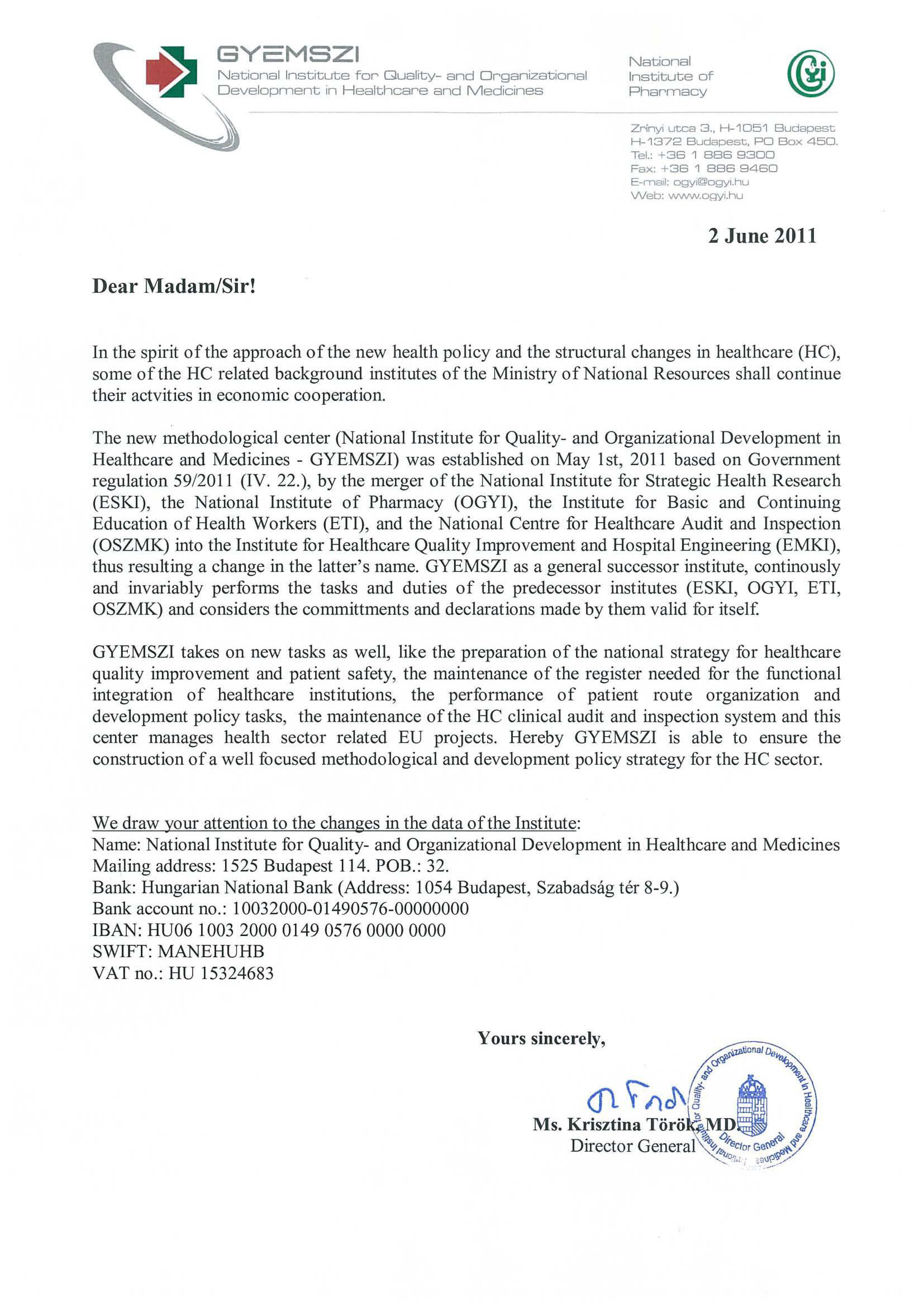 GYEMSZI
National Institute for Quality- and Organizational Development in Healthcare and Medicines

National Institute of Pharmacy

Zrínyi utca 3., H-1051 Budapest
H-1372 Budapest, PO Box 450.
Tel.: +36 1 886 9300
Fax: +36 1 886 9460
E-mail: ogyi@ogyi.hu
Web: www.ogyi.hu

2 June 2011

Dear Madam/Sir!

In the spirit of the approach of the new health policy and the structural changes in healthcare (HC), some of the HC related background institutes of the Ministry of National Resources shall continue their actvities in economic cooperation.

The new methodological center (National Institute for Quality- and Organizational Development in Healthcare and Medicines - GYEMSZI) was established on May 1st, 2011 based on Government regulation 59/2011 (IV. 22.), by the merger of the National Institute for Strategic Health Research (ESKI), the National Institute of Pharmacy (OGYI), the Institute for Basic and Continuing Education of Health Workers (ETI), and the National Centre for Healthcare Audit and Inspection (OSZMK) into the Institute for Healthcare Quality Improvement and Hospital Engineering (EMKI), thus resulting a change in the latter's name. GYEMSZI as a general successor institute, continously and invariably performs the tasks and duties of the predecessor institutes (ESKI, OGYI, ETI, OSZMK) and considers the committments and declarations made by them valid for itself.

GYEMSZI takes on new tasks as well, like the preparation of the national strategy for healthcare quality improvement and patient safety, the maintenance of the register needed for the functional integration of healthcare institutions, the performance of patient route organization and development policy tasks, the maintenance of the HC clinical audit and inspection system and this center manages health sector related EU projects. Hereby GYEMSZI is able to ensure the construction of a well focused methodological and development policy strategy for the HC sector.

We draw your attention to the changes in the data of the Institute:
Name: National Institute for Quality- and Organizational Development in Healthcare and Medicines
Mailing address: 1525 Budapest 114. POB.: 32.
Bank: Hungarian National Bank (Address: 1054 Budapest, Szabadság tér 8-9.)
Bank account no.: 10032000-01490576-00000000
IBAN: HU06 1003 2000 0149 0576 0000 0000
SWIFT: MANEHUHB
VAT no.: HU 15324683

Yours sincerely,

Ms. Krisztina Török, MD.
Director General

National Institute for Quality- and Organizational Development in Healthcare and Medicines
Director General